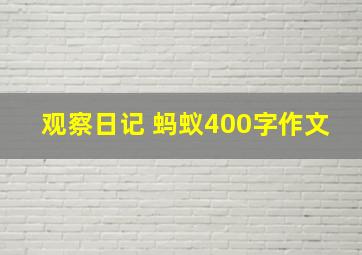 观察日记 蚂蚁400字作文